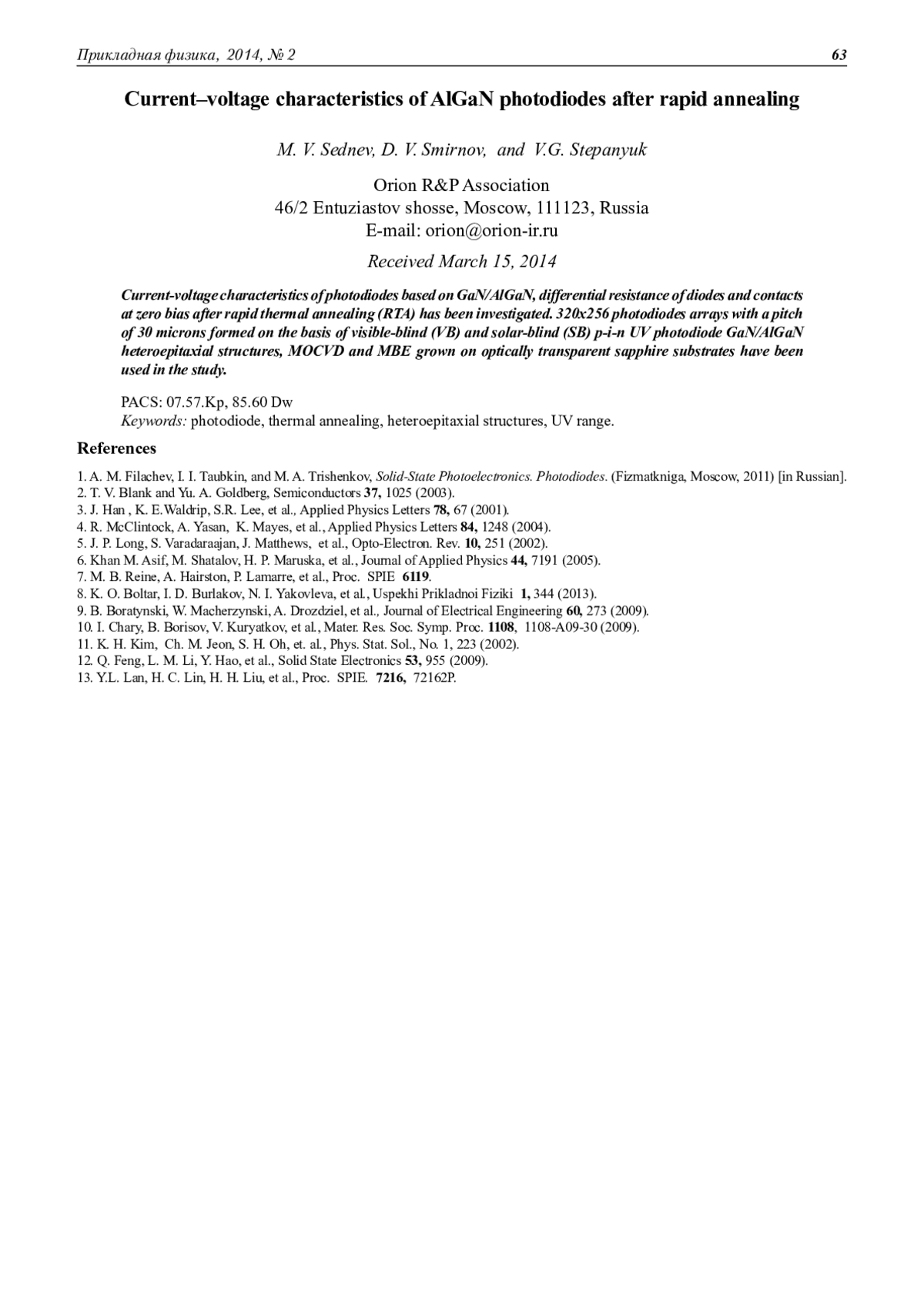 Прикладная физика, 2014, № 2

63

Current–voltage characteristics of AlGaN photodiodes after rapid annealing

M. V. Sednev, D. V. Smirnov, and V.G. Stepanyuk

Orion R&P Association
46/2 Entuziastov shosse, Moscow, 111123, Russia
E-mail: orion@orion-ir.ru

Received March 15, 2014

Current-voltage characteristics of photodiodes based on GaN/AlGaN, differential resistance of diodes and contacts at zero bias after rapid thermal annealing (RTA) has been investigated. 320x256 photodiodes arrays with a pitch of 30 microns formed on the basis of visible-blind (VB) and solar-blind (SB) p-i-n UV photodiode GaN/AlGaN heteroepitaxial structures, MOCVD and MBE grown on optically transparent sapphire substrates have been used in the study.

PACS: 07.57.Kp, 85.60 Dw
Keywords: photodiode, thermal annealing, heteroepitaxial structures, UV range.

References

1. A. M. Filachev, I. I. Taubkin, and M. A. Trishenkov, Solid-State Photoelectronics. Photodiodes. (Fizmatkniga, Moscow, 2011) [in Russian].
2. T. V. Blank and Yu. A. Goldberg, Semiconductors 37, 1025 (2003).
3. J. Han , K. E.Waldrip, S.R. Lee, et al., Applied Physics Letters 78, 67 (2001).
4. R. McClintock, A. Yasan, K. Mayes, et al., Applied Physics Letters 84, 1248 (2004).
5. J. P. Long, S. Varadaraajan, J. Matthews, et al., Opto-Electron. Rev. 10, 251 (2002).
6. Khan M. Asif, M. Shatalov, H. P. Maruska, et al., Journal of Applied Physics 44, 7191 (2005).
7. M. B. Reine, A. Hairston, P. Lamarre, et al., Proc. SPIE 6119.
8. K. O. Boltar, I. D. Burlakov, N. I. Yakovleva, et al., Uspekhi Prikladnoi Fiziki 1, 344 (2013).
9. B. Boratynski, W. Macherzynski, A. Drozdziel, et al., Journal of Electrical Engineering 60, 273 (2009).
10. I. Chary, B. Borisov, V. Kuryatkov, et al., Mater. Res. Soc. Symp. Proc. 1108, 1108-A09-30 (2009).
11. K. H. Kim, Ch. M. Jeon, S. H. Oh, et. al., Phys. Stat. Sol., No. 1, 223 (2002).
12. Q. Feng, L. M. Li, Y. Hao, et al., Solid State Electronics 53, 955 (2009).
13. Y.L. Lan, H. C. Lin, H. H. Liu, et al., Proc. SPIE. 7216, 72162P.